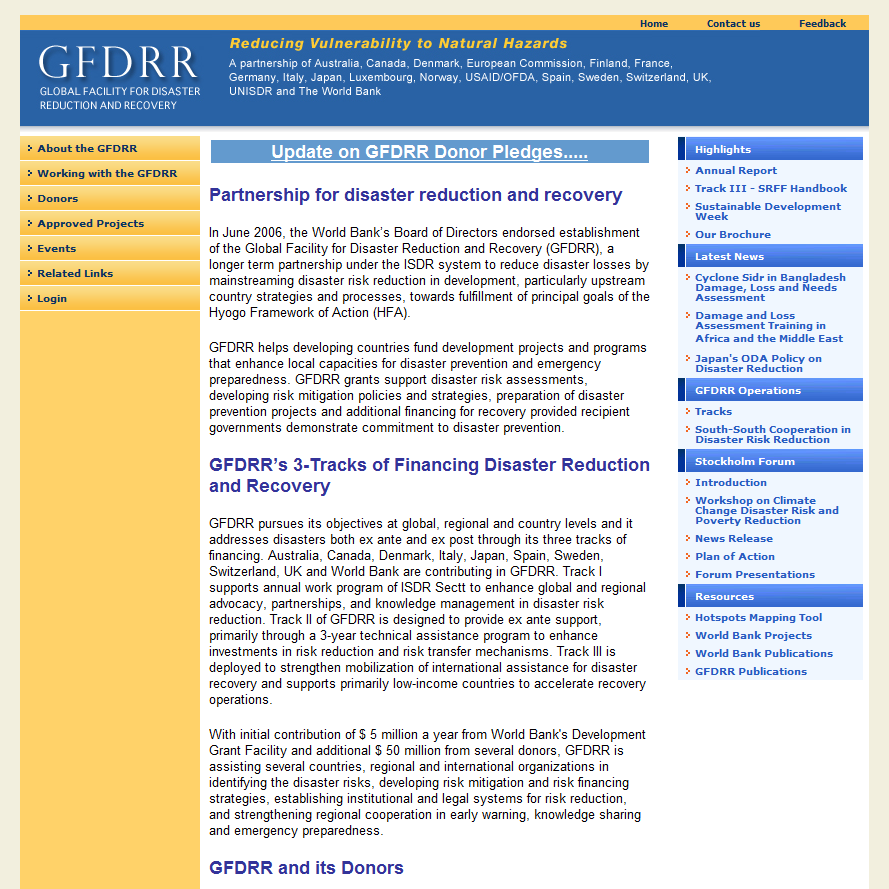 Home Contact us Feedback

GFDRR
GLOBAL FACILITY FOR DISASTER REDUCTION AND RECOVERY

Reducing Vulnerability to Natural Hazards

A partnership of Australia, Canada, Denmark, European Commission, Finland, France, Germany, Italy, Japan, Luxembourg, Norway, USAID/OFDA, Spain, Sweden, Switzerland, UK, UNISDR and The World Bank

About the GFDRR
Working with the GFDRR
Donors
Approved Projects
Events
Related Links
Login

Update on GFDRR Donor Pledges.....

Partnership for disaster reduction and recovery

In June 2006, the World Bank's Board of Directors endorsed establishment of the Global Facility for Disaster Reduction and Recovery (GFDRR), a longer term partnership under the ISDR system to reduce disaster losses by mainstreaming disaster risk reduction in development, particularly upstream country strategies and processes, towards fulfillment of principal goals of the Hyogo Framework of Action (HFA).

GFDRR helps developing countries fund development projects and programs that enhance local capacities for disaster prevention and emergency preparedness. GFDRR grants support disaster risk assessments, developing risk mitigation policies and strategies, preparation of disaster prevention projects and additional financing for recovery provided recipient governments demonstrate commitment to disaster prevention.

GFDRR's 3-Tracks of Financing Disaster Reduction and Recovery

GFDRR pursues its objectives at global, regional and country levels and it addresses disasters both ex ante and ex post through its three tracks of financing. Australia, Canada, Denmark, Italy, Japan, Spain, Sweden, Switzerland, UK and World Bank are contributing in GFDRR. Track I supports annual work program of ISDR Sectt to enhance global and regional advocacy, partnerships, and knowledge management in disaster risk reduction. Track II of GFDRR is designed to provide ex ante support, primarily through a 3-year technical assistance program to enhance investments in risk reduction and risk transfer mechanisms. Track III is deployed to strengthen mobilization of international assistance for disaster recovery and supports primarily low-income countries to accelerate recovery operations.

With initial contribution of $ 5 million a year from World Bank's Development Grant Facility and additional $ 50 million from several donors, GFDRR is assisting several countries, regional and international organizations in identifying the disaster risks, developing risk mitigation and risk financing strategies, establishing institutional and legal systems for risk reduction, and strengthening regional cooperation in early warning, knowledge sharing and emergency preparedness.

GFDRR and its Donors

Highlights
Annual Report
Track III - SRFF Handbook
Sustainable Development Week
Our Brochure

Latest News
Cyclone Sidr in Bangladesh Damage, Loss and Needs Assessment
Damage and Loss Assessment Training in Africa and the Middle East
Japan's ODA Policy on Disaster Reduction

GFDRR Operations
Tracks
South-South Cooperation in Disaster Risk Reduction

Stockholm Forum
Introduction
Workshop on Climate Change Disaster Risk and Poverty Reduction
News Release
Plan of Action
Forum Presentations

Resources
Hotspots Mapping Tool
World Bank Projects
World Bank Publications
GFDRR Publications